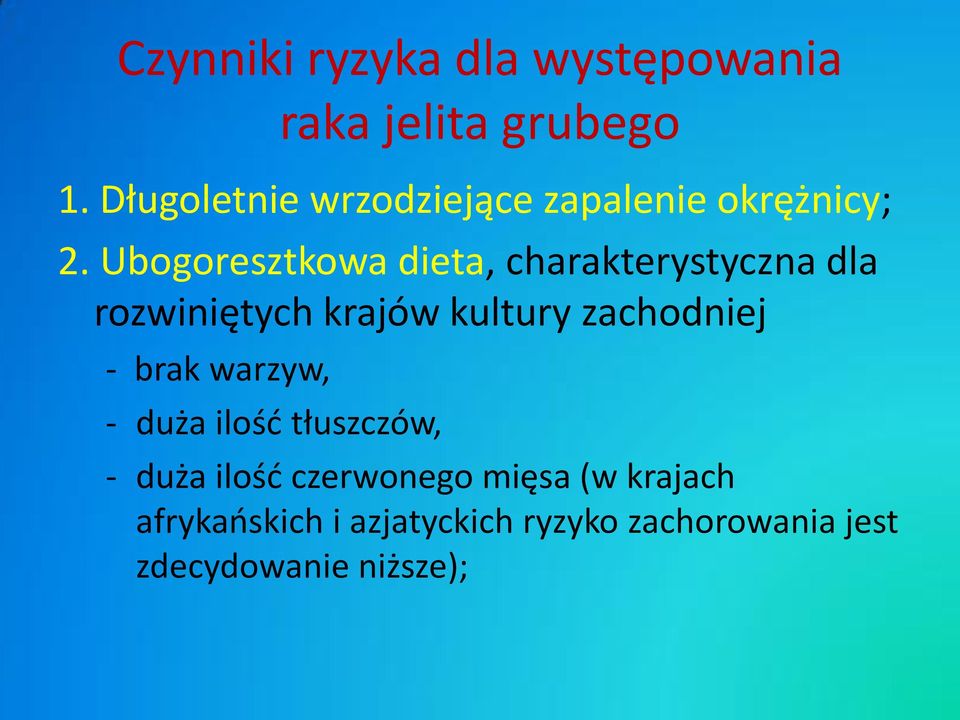 Czynniki ryzyka dla występowania raka jelita grubego

1. Długoletnie wrzodziejące zapalenie okrężnicy;

2. Ubogoresztkowa dieta, charakterystyczna dla rozwiniętych krajów kultury zachodniej

- brak warzyw,
- duża ilość tłuszczów,
- duża ilość czerwonego mięsa (w krajach afrykańskich i azjatyckich ryzyko zachorowania jest zdecydowanie niższe);